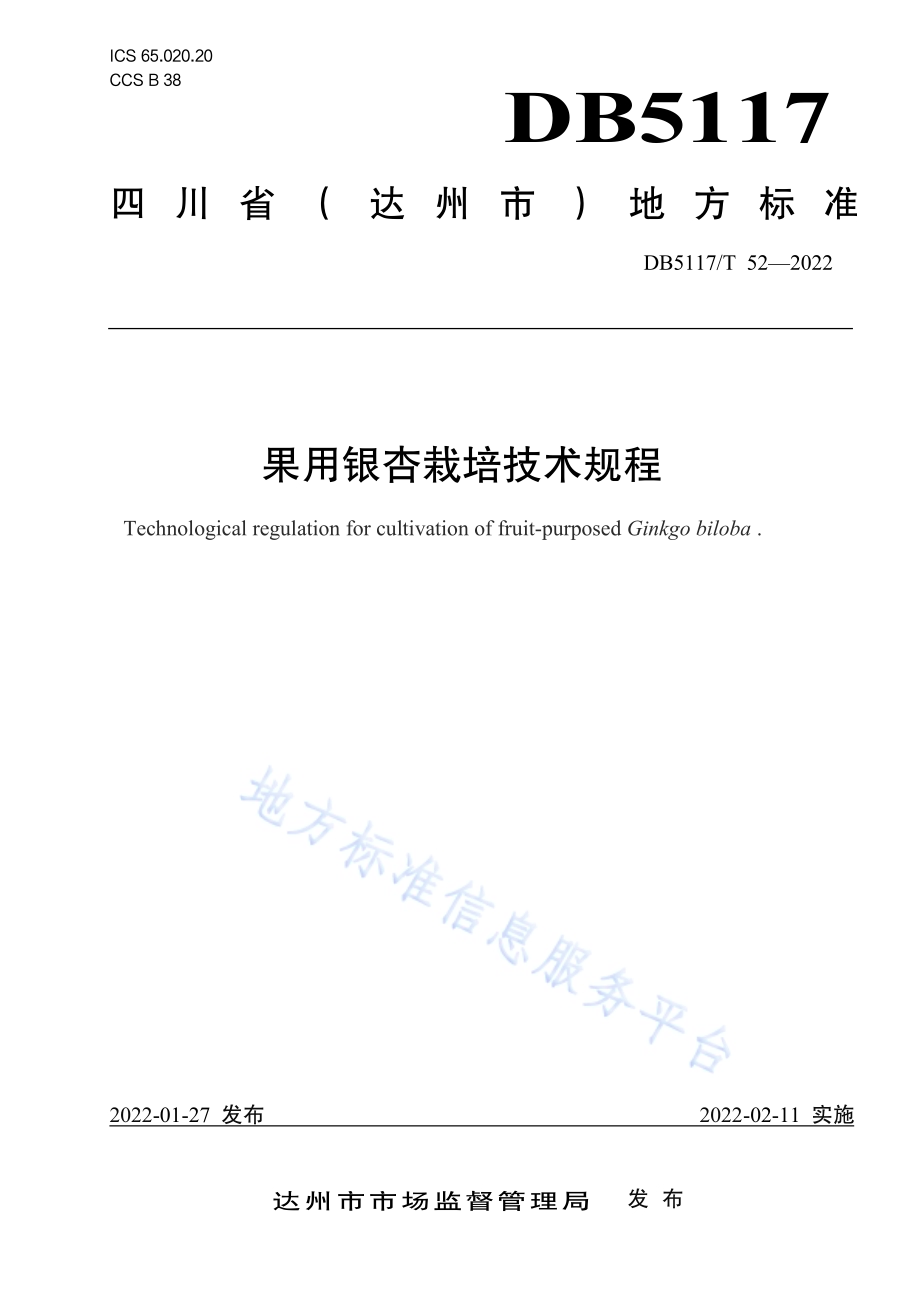 ICS 65.020.20
CCS B 38

DB5117

四川省（达州市）地方标准

DB5117/T 52—2022

果用银杏栽培技术规程

Technological regulation for cultivation of fruit-purposed Ginkgo biloba .

地方标准信息服务平台

2022-01-27 发布

2022-02-11 实施

达州市市场监督管理局 发布